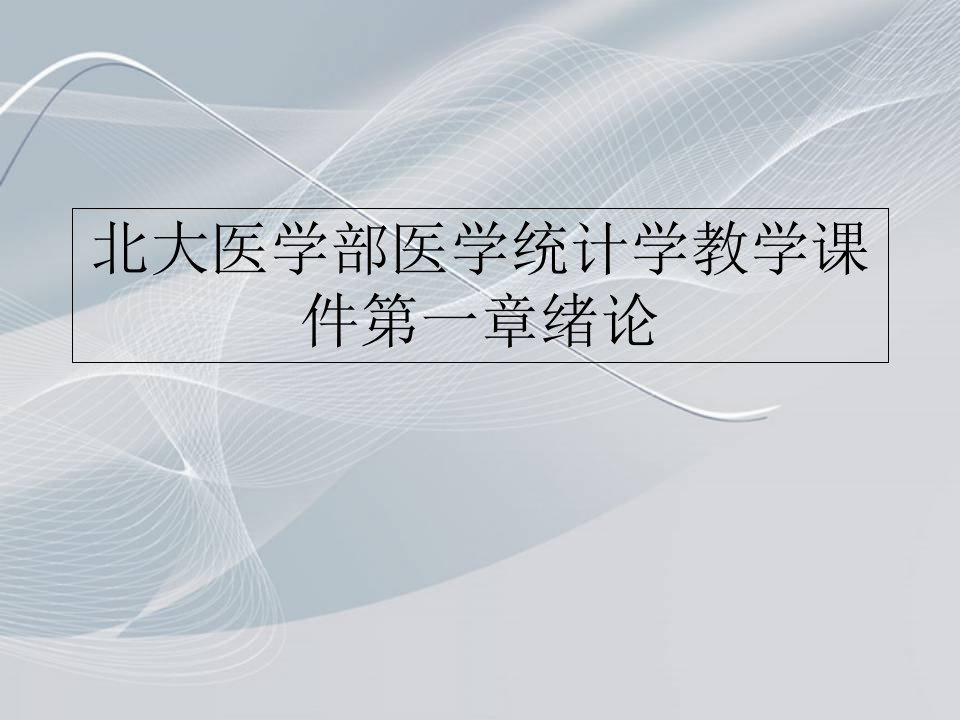 北大医学部医学统计学教学课件第一章绪论